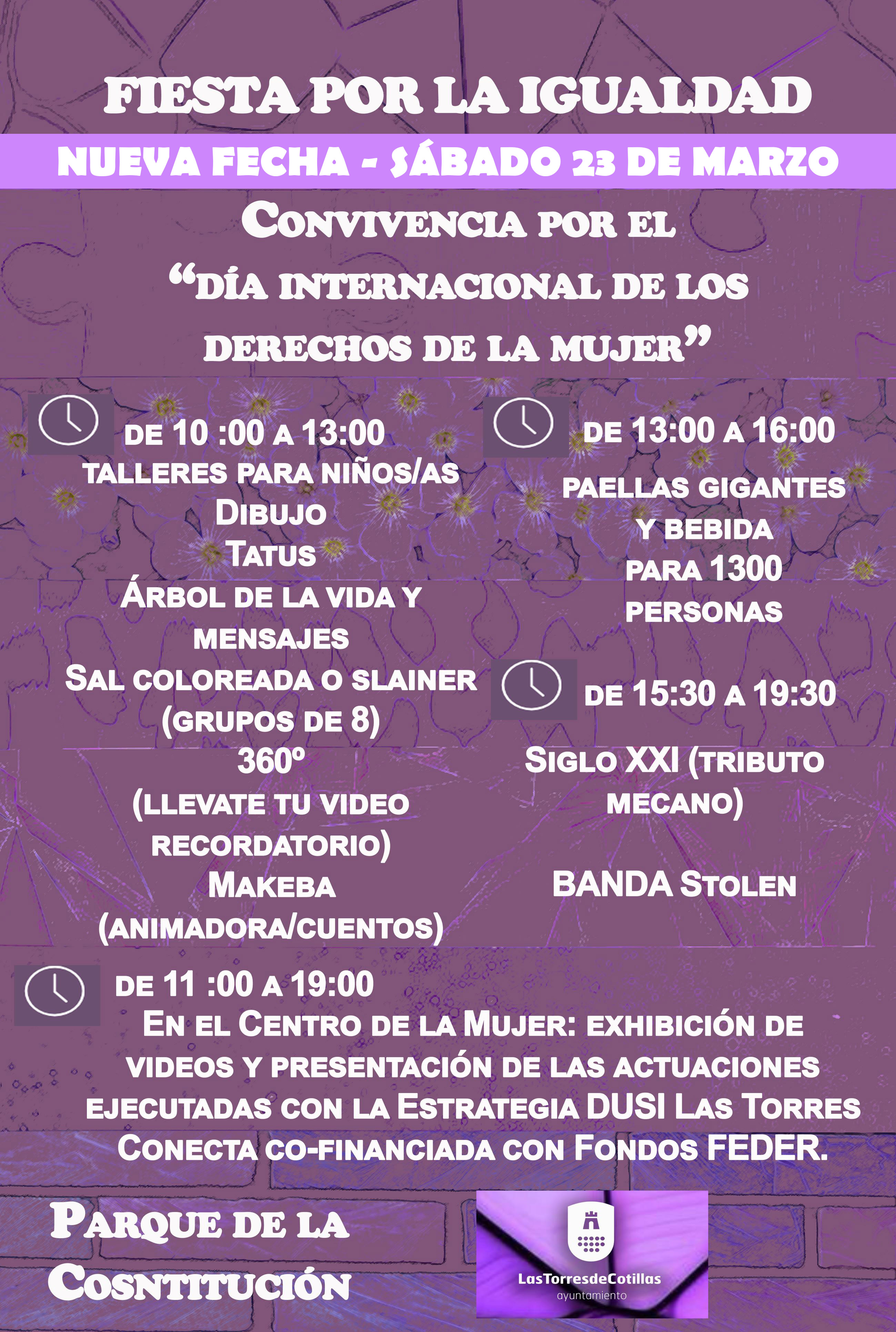 FIESTA POR LA IGUALDAD

NUEVA FECHA - SÁBADO 23 DE MARZO

CONVIVENCIA POR EL "DÍA INTERNACIONAL DE LOS DERECHOS DE LA MUJER"

DE 10 :00 A 13:00
TALLERES PARA NIÑOS/AS
DIBUJO
TATUS
ÁRBOL DE LA VIDA Y MENSAJES
SAL COLOREADA O SLAINER (GRUPOS DE 8)
360º
(LLEVATE TU VIDEO RECORDATORIO)
MAKEBA
(ANIMADORA/CUENTOS)

DE 13:00 A 16:00
PAELLAS GIGANTES Y BEBIDA PARA 1300 PERSONAS

DE 15:30 A 19:30
SIGLO XXI (TRIBUTO MECANO)

BANDA STOLEN

DE 11 :00 A 19:00
EN EL CENTRO DE LA MUJER: EXHIBICIÓN DE VIDEOS Y PRESENTACIÓN DE LAS ACTUACIONES EJECUTADAS CON LA ESTRATEGIA DUSI LAS TORRES CONECTA CO-FINANCIADA CON FONDOS FEDER.

PARQUE DE LA COSNTITUCIÓN

LasTorresdeCotillas
ayuntamiento